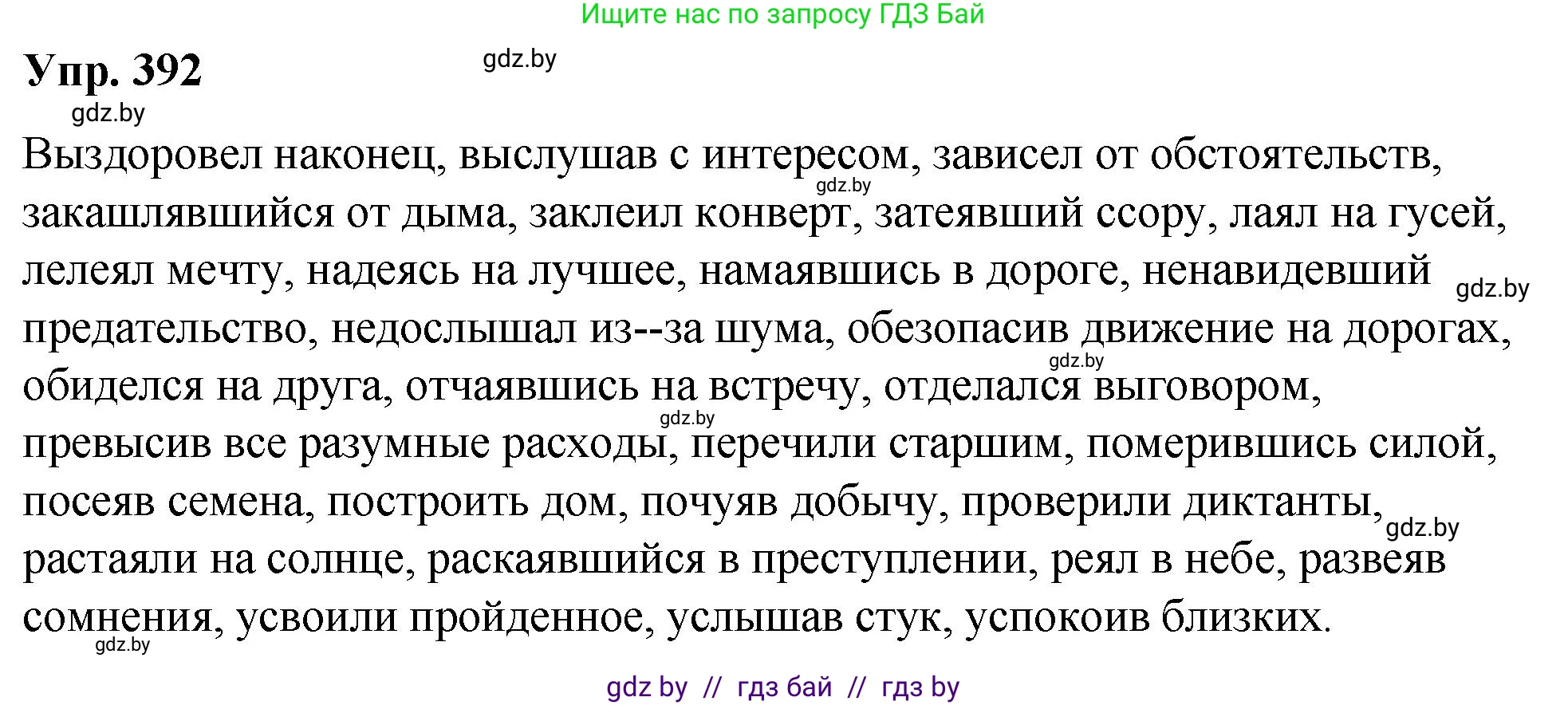 Ищите нас по запросу ГДЗ Бай

Упр. 392

gdz.by

gdz.by

Выздоровел наконец, выслушав с интересом, зависел от обстоятельств, закашлявшийся от дыма, заклеил конверт, затеявший ссору, лаял на гусей, лелеял мечту, надеясь на лучшее, намаявшись в дороге, ненавидевший предательство, недослышал из--за шума, обезопасив движение на дорогах, обиделся на друга, отчаявшись на встречу, отделался выговором, превысив все разумные расходы, перечили старшим, померившись силой, посеяв семена, построить дом, почуяв добычу, проверили диктанты, растаяли на солнце, раскаявшийся в преступлении, реял в небе, развеяв сомнения, усвоили пройденное, услышав стук, успокоив близких.

gdz.by

gdz.by

gdz.by

gdz.by

gdz.by

gdz.by

gdz by // гдз бай // гдз by